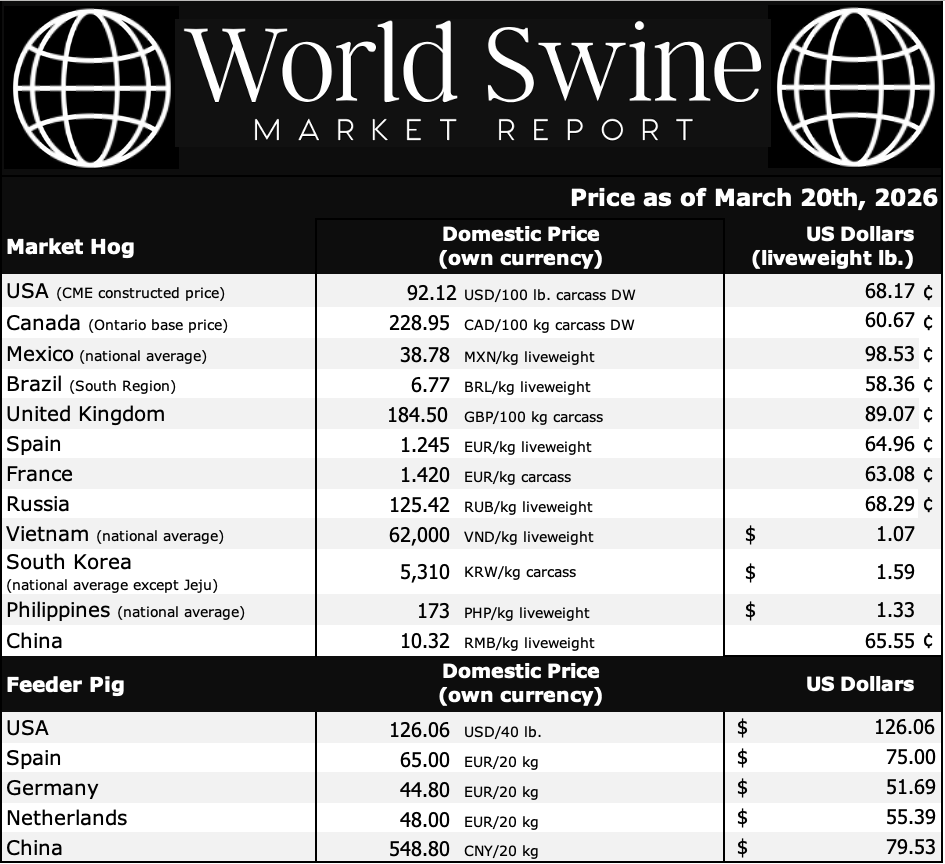 World Swine
MARKET REPORT

Price as of March 20th, 2026

| Market Hog | Domestic Price (own currency) | US Dollars (liveweight lb.) |
|---|---|---|
| USA (CME constructed price) | 92.12 USD/100 lb. carcass DW | 68.17 ¢ |
| Canada (Ontario base price) | 228.95 CAD/100 kg carcass DW | 60.67 ¢ |
| Mexico (national average) | 38.78 MXN/kg liveweight | 98.53 ¢ |
| Brazil (South Region) | 6.77 BRL/kg liveweight | 58.36 ¢ |
| United Kingdom | 184.50 GBP/100 kg carcass | 89.07 ¢ |
| Spain | 1.245 EUR/kg liveweight | 64.96 ¢ |
| France | 1.420 EUR/kg carcass | 63.08 ¢ |
| Russia | 125.42 RUB/kg liveweight | 68.29 ¢ |
| Vietnam (national average) | 62,000 VND/kg liveweight | $ 1.07 |
| South Korea (national average except Jeju) | 5,310 KRW/kg carcass | $ 1.59 |
| Philippines (national average) | 173 PHP/kg liveweight | $ 1.33 |
| China | 10.32 RMB/kg liveweight | 65.55 ¢ |
| Feeder Pig | Domestic Price (own currency) | US Dollars |
| USA | 126.06 USD/40 lb. | $ 126.06 |
| Spain | 65.00 EUR/20 kg | $ 75.00 |
| Germany | 44.80 EUR/20 kg | $ 51.69 |
| Netherlands | 48.00 EUR/20 kg | $ 55.39 |
| China | 548.80 CNY/20 kg | $ 79.53 |